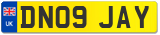 UK
DN09 JAY